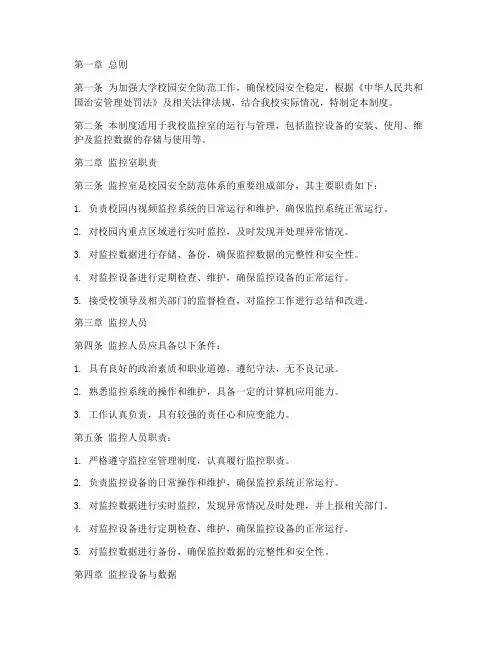 第一章 总则

第一条 为加强大学校园安全防范工作，确保校园安全稳定，根据《中华人民共和国治安管理处罚法》及相关法律法规，结合我校实际情况，特制定本制度。

第二条 本制度适用于我校监控室的运行与管理，包括监控设备的安装、使用、维护及监控数据的存储与使用等。

第二章 监控室职责

第三条 监控室是校园安全防范体系的重要组成部分，其主要职责如下：

1. 负责校园内视频监控系统的日常运行和维护，确保监控系统正常运行。

2. 对校园内重点区域进行实时监控，及时发现并处理异常情况。

3. 对监控数据进行存储、备份，确保监控数据的完整性和安全性。

4. 对监控设备进行定期检查、维护，确保监控设备的正常运行。

5. 接受校领导及相关部门的监督检查，对监控工作进行总结和改进。

第三章 监控人员

第四条 监控人员应具备以下条件：

1. 具有良好的政治素质和职业道德，遵纪守法，无不良记录。

2. 熟悉监控系统的操作和维护，具备一定的计算机应用能力。

3. 工作认真负责，具有较强的责任心和应变能力。

第五条 监控人员职责：

1. 严格遵守监控室管理制度，认真履行监控职责。

2. 负责监控设备的日常操作和维护，确保监控系统正常运行。

3. 对监控数据进行实时监控，发现异常情况及时处理，并上报相关部门。

4. 对监控设备进行定期检查、维护，确保监控设备的正常运行。

5. 对监控数据进行备份，确保监控数据的完整性和安全性。

第四章 监控设备与数据